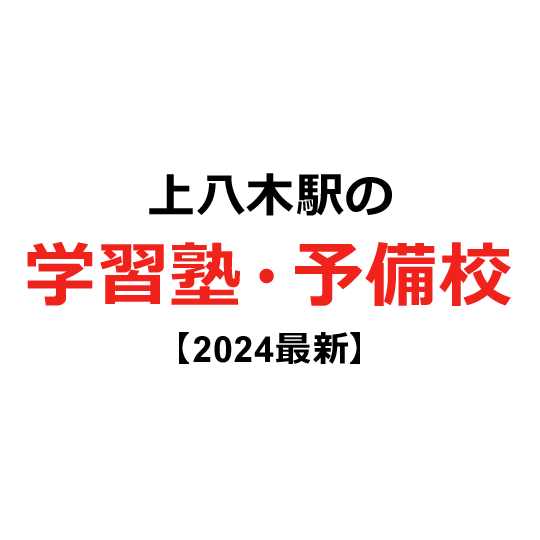 上八木駅の
学習塾・予備校
【2024最新】